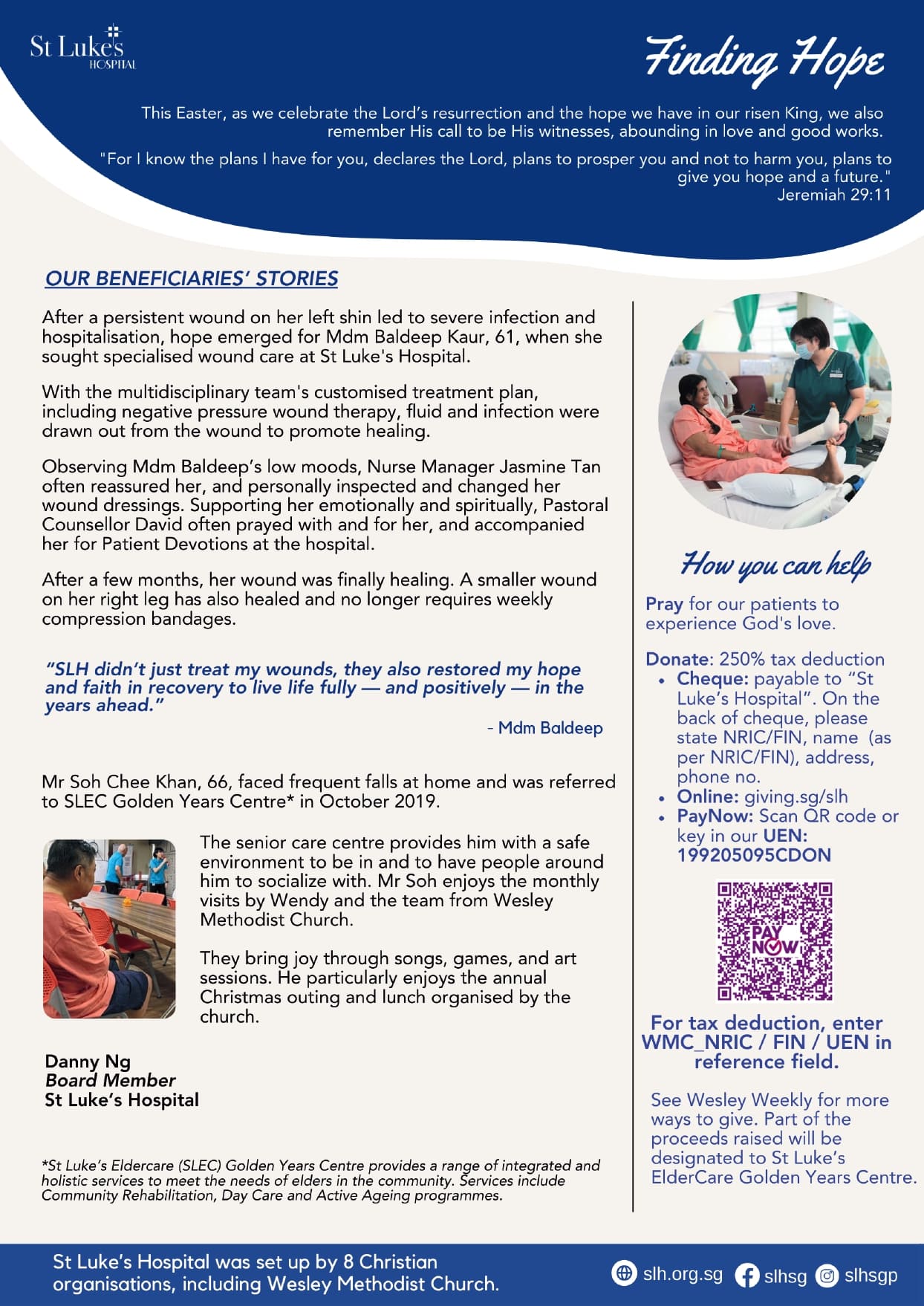 St Luke's HOSPITAL

Finding Hope

This Easter, as we celebrate the Lord's resurrection and the hope we have in our risen King, we also remember His call to be His witnesses, abounding in love and good works.

"For I know the plans I have for you, declares the Lord, plans to prosper you and not to harm you, plans to give you hope and a future." Jeremiah 29:11

OUR BENEFICIARIES' STORIES

After a persistent wound on her left shin led to severe infection and hospitalisation, hope emerged for Mdm Baldeep Kaur, 61, when she sought specialised wound care at St Luke's Hospital.

With the multidisciplinary team's customised treatment plan, including negative pressure wound therapy, fluid and infection were drawn out from the wound to promote healing.

Observing Mdm Baldeep's low moods, Nurse Manager Jasmine Tan often reassured her, and personally inspected and changed her wound dressings. Supporting her emotionally and spiritually, Pastoral Counsellor David often prayed with and for her, and accompanied her for Patient Devotions at the hospital.

After a few months, her wound was finally healing. A smaller wound on her right leg has also healed and no longer requires weekly compression bandages.

"SLH didn't just treat my wounds, they also restored my hope and faith in recovery to live life fully — and positively — in the years ahead."

- Mdm Baldeep

Mr Soh Chee Khan, 66, faced frequent falls at home and was referred to SLEC Golden Years Centre* in October 2019.

The senior care centre provides him with a safe environment to be in and to have people around him to socialize with. Mr Soh enjoys the monthly visits by Wendy and the team from Wesley Methodist Church.

They bring joy through songs, games, and art sessions. He particularly enjoys the annual Christmas outing and lunch organised by the church.

Danny Ng
Board Member
St Luke's Hospital

*St Luke's Eldercare (SLEC) Golden Years Centre provides a range of integrated and holistic services to meet the needs of elders in the community. Services include Community Rehabilitation, Day Care and Active Ageing programmes.

How you can help

Pray for our patients to experience God's love.

Donate: 250% tax deduction
• Cheque: payable to "St Luke's Hospital". On the back of cheque, please state NRIC/FIN, name (as per NRIC/FIN), address, phone no.
• Online: giving.sg/slh
• PayNow: Scan QR code or key in our UEN: 199205095CDON

PAY NOW

For tax deduction, enter WMC_NRIC / FIN / UEN in reference field.

See Wesley Weekly for more ways to give. Part of the proceeds raised will be designated to St Luke's ElderCare Golden Years Centre.

St Luke's Hospital was set up by 8 Christian organisations, including Wesley Methodist Church.

slh.org.sg slhsg slhsgp